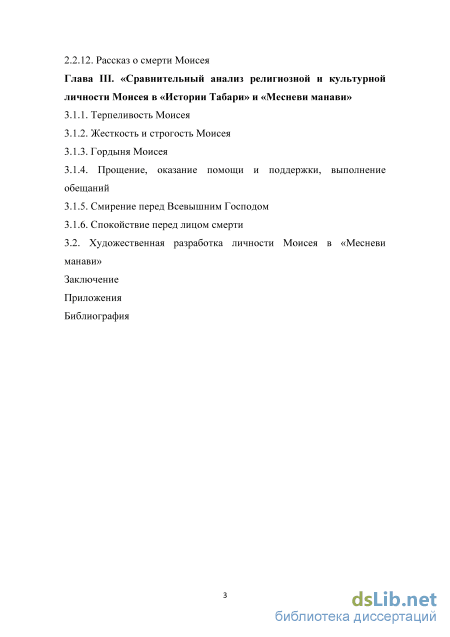 2.2.12. Рассказ о смерти Моисея

Глава III. «Сравнительный анализ религиозной и культурной личности Моисея в «Истории Табари» и «Месневи манави»

3.1.1. Терпеливость Моисея

3.1.2. Жесткость и строгость Моисея

3.1.3. Гордыня Моисея

3.1.4. Прощение, оказание помощи и поддержки, выполнение обещаний

3.1.5. Смирение перед Всевышним Господом

3.1.6. Спокойствие перед лицом смерти

3.2. Художественная разработка личности Моисея в «Месневи манави»

Заключение

Приложения

Библиография

3

dsLib.net
библиотека диссертаций